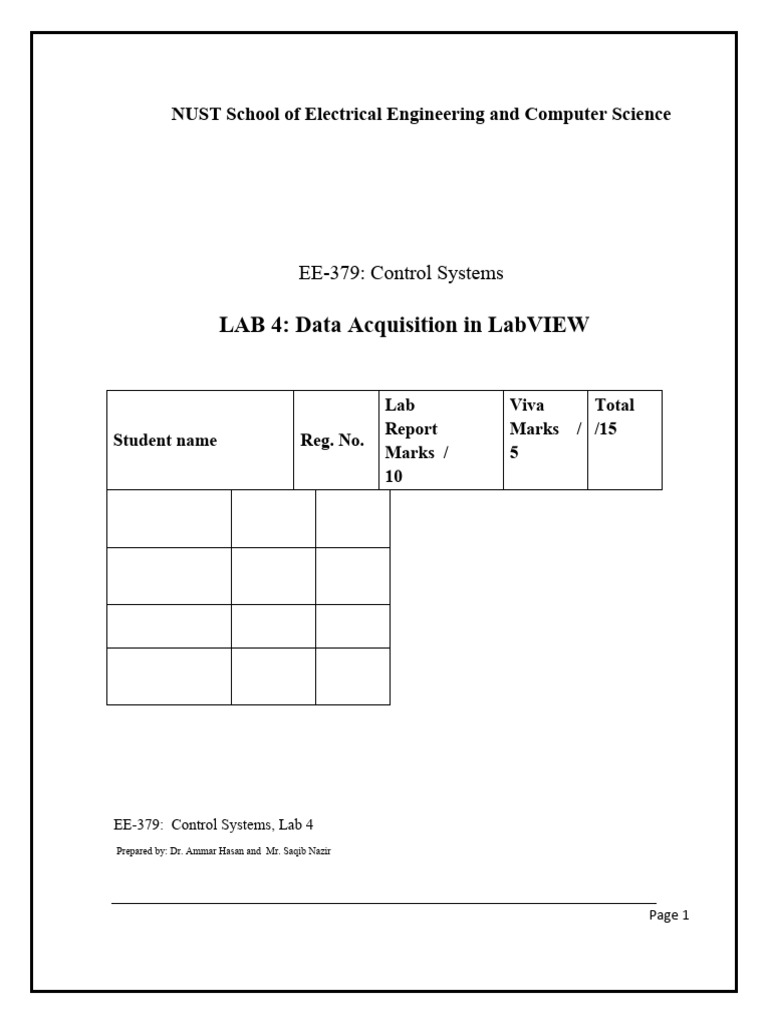 NUST School of Electrical Engineering and Computer Science

EE-379: Control Systems

LAB 4: Data Acquisition in LabVIEW

| Student name | Reg. No. | Lab Report Marks / 10 | Viva Marks / 5 | Total /15 |
|---|---|---|---|---|
| | | | | |
| | | | | |
| | | | | |
| | | | | |

EE-379: Control Systems, Lab 4

Prepared by: Dr. Ammar Hasan and Mr. Saqib Nazir

Page 1